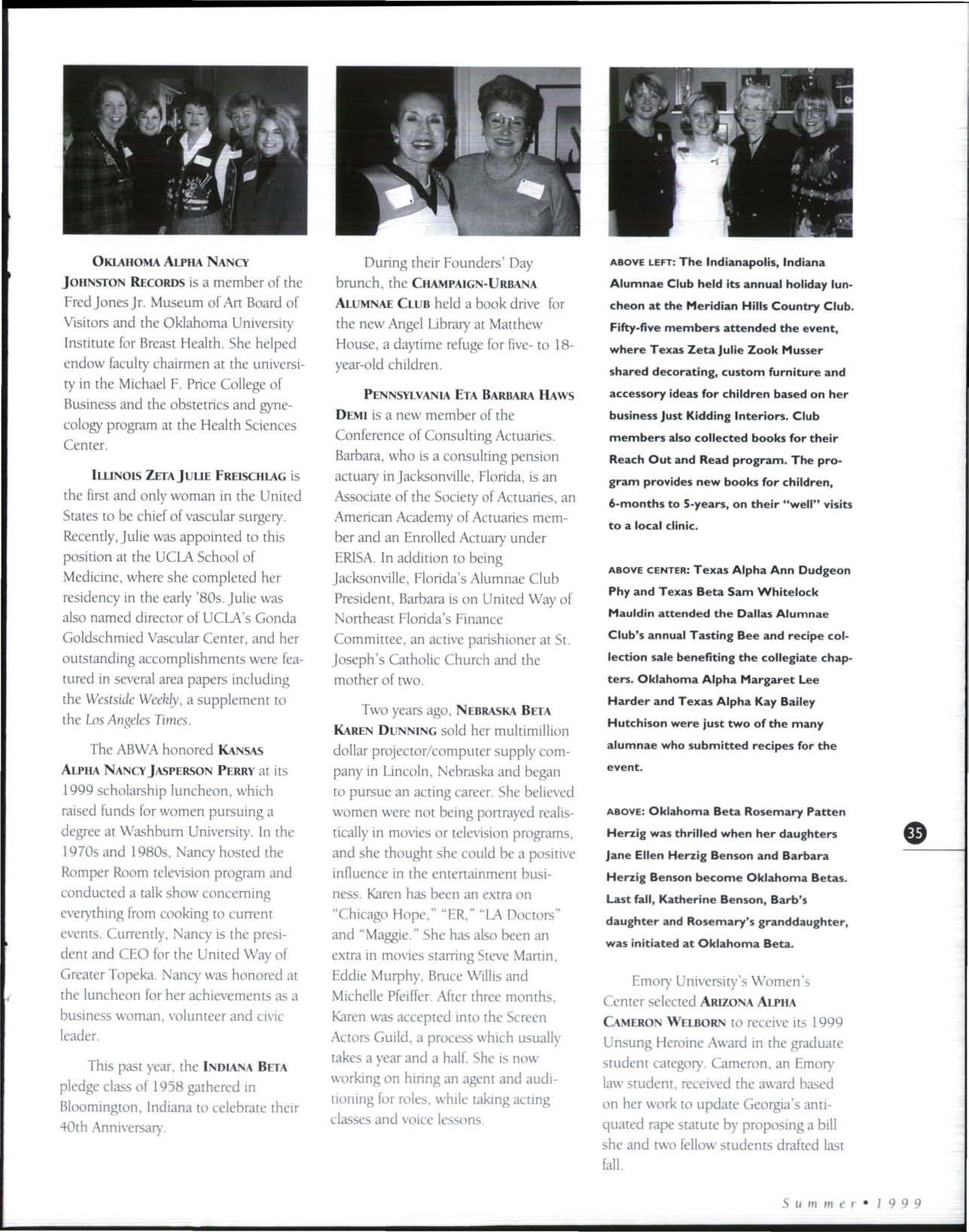 OKLAHOMA ALPHA NANCY JOHNSTON RECORDS is a member of the Fred Jones Jr. Museum of Art Board of Visitors and the Oklahoma University Institute for Breast Health. She helped endow faculty chairmen at the university in the Michael F. Price College of Business and the obstetrics and gynecology program at the Health Sciences Center.

ILLINOIS ZETA JULIE FREISCHLAG is the first and only woman in the United States to be chief of vascular surgery. Recently, Julie was appointed to this position at the UCLA School of Medicine, where she completed her residency in the early '80s. Julie was also named director of UCLA's Gonda Goldschmied Vascular Center, and her outstanding accomplishments were featured in several area papers including the Westside Weekly, a supplement to the Los Angeles Times.

The ABWA honored KANSAS ALPHA NANCY JASPERSON PERRY at its 1999 scholarship luncheon, which raised funds for women pursuing a degree at Washburn University. In the 1970s and 1980s, Nancy hosted the Romper Room television program and conducted a talk show concerning everything from cooking to current events. Currently, Nancy is the president and CEO for the United Way of Greater Topeka. Nancy was honored at the luncheon for her achievements as a business woman, volunteer and civic leader.

This past year, the INDIANA BETA pledge class of 1958 gathered in Bloomington, Indiana to celebrate their 40th Anniversary.

During their Founders' Day brunch, the CHAMPAIGN-URBANA ALUMNAE CLUB held a book drive for the new Angel Library at Matthew House, a daytime refuge for five- to 18-year-old children.

PENNSYLVANIA ETA BARBARA HAWS DEMI is a new member of the Conference of Consulting Actuaries. Barbara, who is a consulting pension actuary in Jacksonville, Florida, is an Associate of the Society of Actuaries, an American Academy of Actuaries member and an Enrolled Actuary under ERISA. In addition to being Jacksonville, Florida's Alumnae Club President, Barbara is on United Way of Northeast Florida's Finance Committee, an active parishioner at St. Joseph's Catholic Church and the mother of two.

Two years ago, NEBRASKA BETA KAREN DUNNING sold her multimillion dollar projector/computer supply company in Lincoln, Nebraska and began to pursue an acting career. She believed women were not being portrayed realistically in movies or television programs, and she thought she could be a positive influence in the entertainment business. Karen has been an extra on "Chicago Hope," "ER," "LA Doctors" and "Maggie." She has also been an extra in movies starring Steve Martin, Eddie Murphy, Bruce Willis and Michelle Pfeiffer. After three months, Karen was accepted into the Screen Actors Guild, a process which usually takes a year and a half. She is now working on hiring an agent and auditioning for roles, while taking acting classes and voice lessons.

ABOVE LEFT: The Indianapolis, Indiana Alumnae Club held its annual holiday luncheon at the Meridian Hills Country Club. Fifty-five members attended the event, where Texas Zeta Julie Zook Musser shared decorating, custom furniture and accessory ideas for children based on her business Just Kidding Interiors. Club members also collected books for their Reach Out and Read program. The program provides new books for children, 6-months to 5-years, on their "well" visits to a local clinic.

ABOVE CENTER: Texas Alpha Ann Dudgeon Phy and Texas Beta Sam Whitelock Mauldin attended the Dallas Alumnae Club's annual Tasting Bee and recipe collection sale benefiting the collegiate chapters. Oklahoma Alpha Margaret Lee Harder and Texas Alpha Kay Bailey Hutchison were just two of the many alumnae who submitted recipes for the event.

ABOVE: Oklahoma Beta Rosemary Patten Herzig was thrilled when her daughters Jane Ellen Herzig Benson and Barbara Herzig Benson become Oklahoma Betas. Last fall, Katherine Benson, Barb's daughter and Rosemary's granddaughter, was initiated at Oklahoma Beta.

Emory University's Women's Center selected ARIZONA ALPHA CAMERON WELBORN to receive its 1999 Unsung Heroine Award in the graduate student category. Cameron, an Emory law student, received the award based on her work to update Georgia's antiquated rape statute by proposing a bill she and two fellow students drafted last fall.

35

Summer • 1999